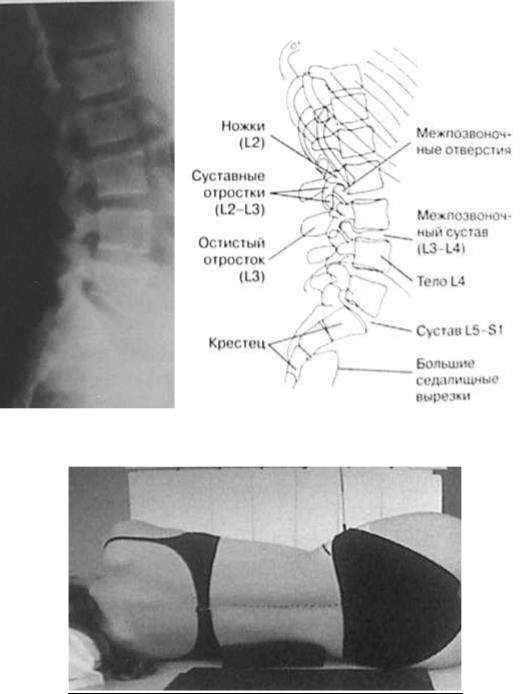 Ножки (L2)

Суставные отростки (L2–L3)

Остистый отросток (L3)

Крестец

Межпозвоночные отверстия

Межпозвоночный сустав (L3–L4)

Тело L4

Сустав L5–S1

Большие седалищные вырезки